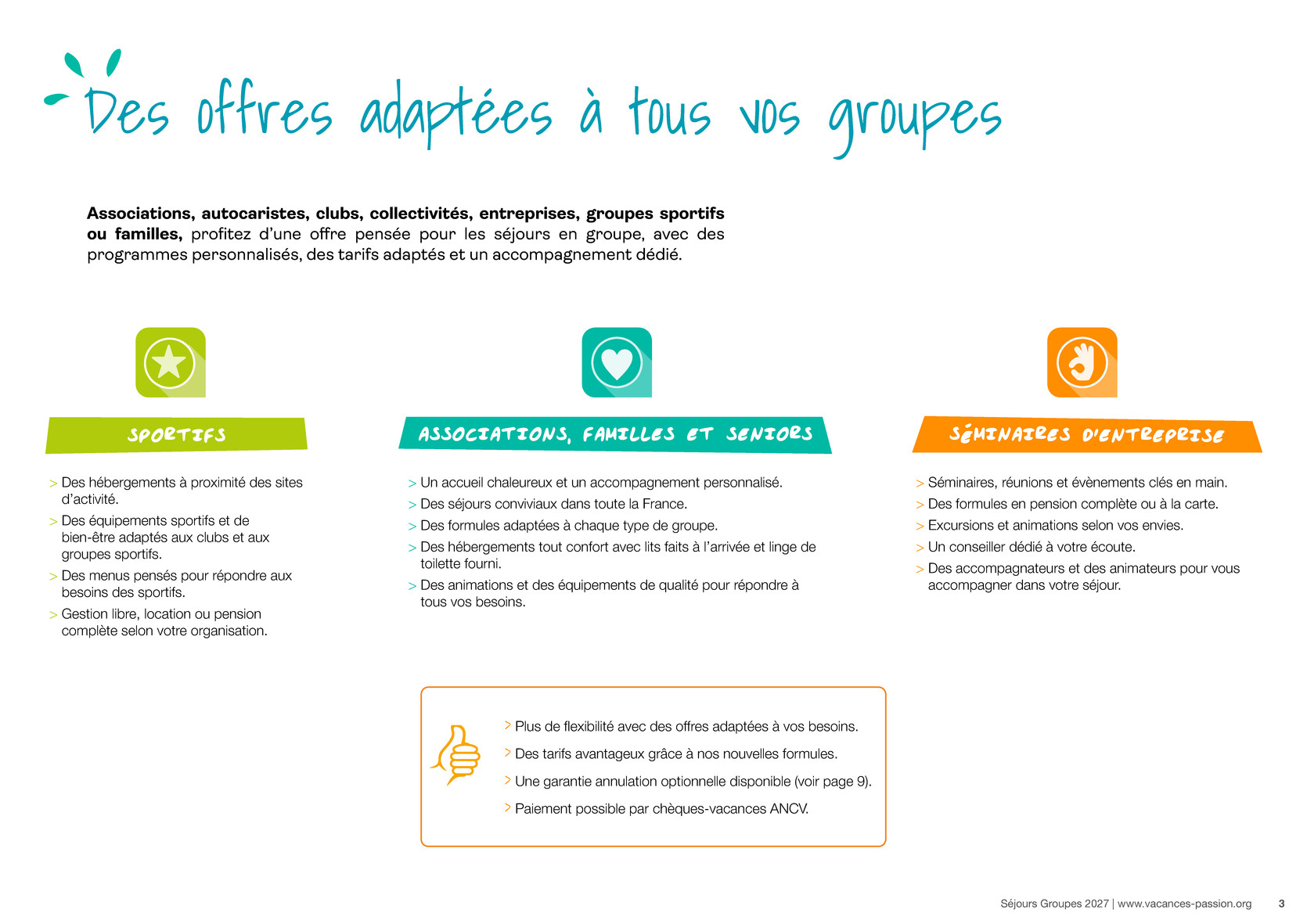 Des offres adaptées à tous vos groupes

Associations, autocaristes, clubs, collectivités, entreprises, groupes sportifs ou familles, profitez d'une offre pensée pour les séjours en groupe, avec des programmes personnalisés, des tarifs adaptés et un accompagnement dédié.

SPORTIFS

> Des hébergements à proximité des sites d'activité.
> Des équipements sportifs et de bien-être adaptés aux clubs et aux groupes sportifs.
> Des menus pensés pour répondre aux besoins des sportifs.
> Gestion libre, location ou pension complète selon votre organisation.

ASSOCIATIONS, FAMILLES ET SENIORS

> Un accueil chaleureux et un accompagnement personnalisé.
> Des séjours conviviaux dans toute la France.
> Des formules adaptées à chaque type de groupe.
> Des hébergements tout confort avec lits faits à l'arrivée et linge de toilette fourni.
> Des animations et des équipements de qualité pour répondre à tous vos besoins.

SÉMINAIRES D'ENTREPRISE

> Séminaires, réunions et évènements clés en main.
> Des formules en pension complète ou à la carte.
> Excursions et animations selon vos envies.
> Un conseiller dédié à votre écoute.
> Des accompagnateurs et des animateurs pour vous accompagner dans votre séjour.

> Plus de flexibilité avec des offres adaptées à vos besoins.
> Des tarifs avantageux grâce à nos nouvelles formules.
> Une garantie annulation optionnelle disponible (voir page 9).
> Paiement possible par chèques-vacances ANCV.

Séjours Groupes 2027 | www.vacances-passion.org 3